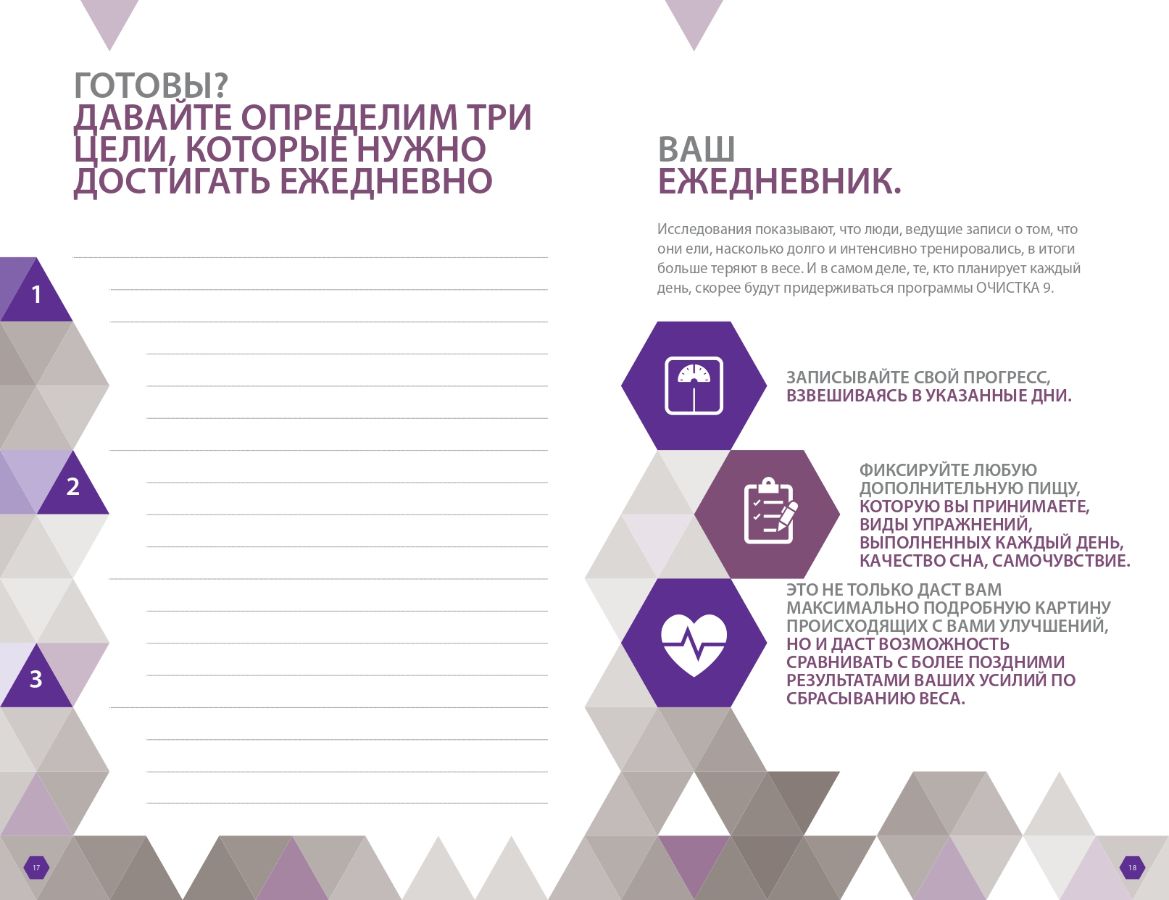 ГОТОВЫ?
ДАВАЙТЕ ОПРЕДЕЛИМ ТРИ ЦЕЛИ, КОТОРЫЕ НУЖНО ДОСТИГАТЬ ЕЖЕДНЕВНО

1

2

3

17

ВАШ
ЕЖЕДНЕВНИК.

Исследования показывают, что люди, ведущие записи о том, что они ели, насколько долго и интенсивно тренировались, в итоги больше теряют в весе. И в самом деле, те, кто планирует каждый день, скорее будут придерживаться программы ОЧИСТКА 9.

ЗАПИСЫВАЙТЕ СВОЙ ПРОГРЕСС, ВЗВЕШИВАЯСЬ В УКАЗАННЫЕ ДНИ.

ФИКСИРУЙТЕ ЛЮБУЮ ДОПОЛНИТЕЛЬНУЮ ПИЩУ, КОТОРУЮ ВЫ ПРИНИМАЕТЕ, ВИДЫ УПРАЖНЕНИЙ, ВЫПОЛНЕННЫХ КАЖДЫЙ ДЕНЬ, КАЧЕСТВО СНА, САМОЧУВСТВИЕ.

ЭТО НЕ ТОЛЬКО ДАСТ ВАМ МАКСИМАЛЬНО ПОДРОБНУЮ КАРТИНУ ПРОИСХОДЯЩИХ С ВАМИ УЛУЧШЕНИЙ, НО И ДАСТ ВОЗМОЖНОСТЬ СРАВНИВАТЬ С БОЛЕЕ ПОЗДНИМИ РЕЗУЛЬТАТАМИ ВАШИХ УСИЛИЙ ПО СБРАСЫВАНИЮ ВЕСА.

18